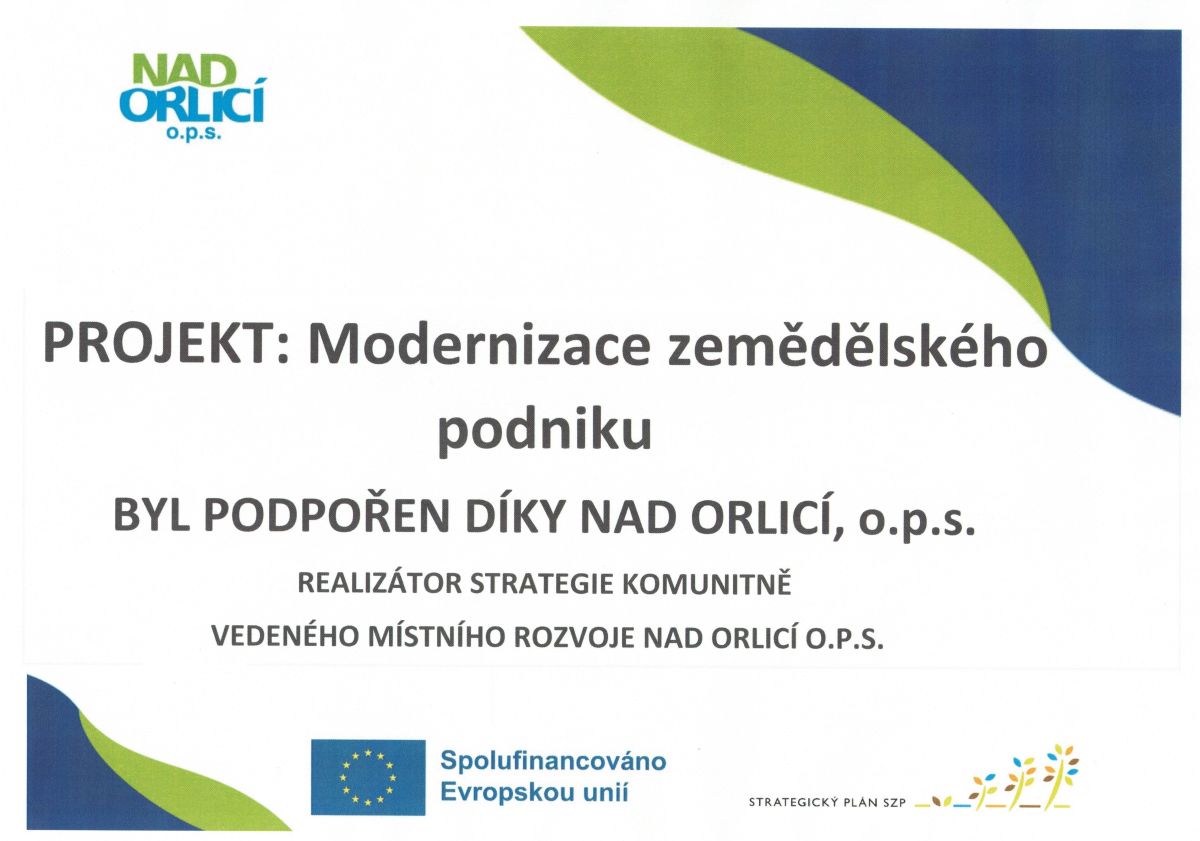 NAD ORLICÍ o.p.s.

PROJEKT: Modernizace zemědělského podniku

BYL PODPOŘEN DÍKY NAD ORLICÍ, o.p.s.

REALIZÁTOR STRATEGIE KOMUNITNĚ VEDENÉHO MÍSTNÍHO ROZVOJE NAD ORLICÍ O.P.S.

Spolufinancováno Evropskou unií

STRATEGICKÝ PLÁN SZP